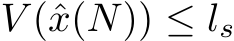 $V(\hat{x}(N)) \leq l_s$